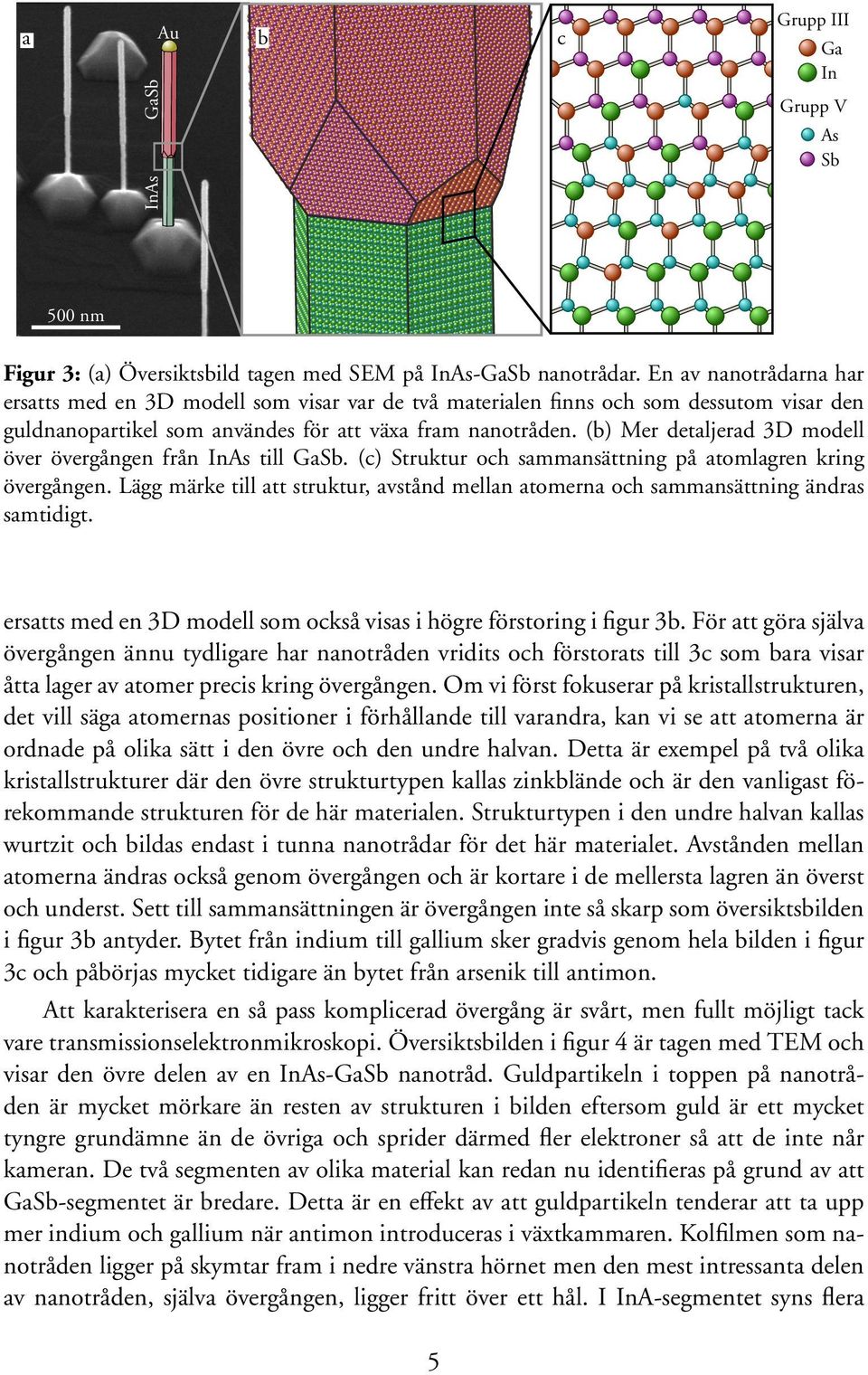 a

Au

GaSb

InAs

500 nm

b

c

Grupp III

Ga

In

Grupp V

As

Sb

**Figur 3:** (a) Översiktsbild tagen med SEM på InAs-GaSb nanotrådar. En av nanotrådarna har ersatts med en 3D modell som visar var de två materialen finns och som dessutom visar den guldnanopartikel som användes för att växa fram nanotråden. (b) Mer detaljerad 3D modell över övergången från InAs till GaSb. (c) Struktur och sammansättning på atomlagren kring övergången. Lägg märke till att struktur, avstånd mellan atomerna och sammansättning ändras samtidigt.

ersatts med en 3D modell som också visas i högre förstoring i figur 3b. För att göra själva övergången ännu tydligare har nanotråden vridits och förstorats till 3c som bara visar åtta lager av atomer precis kring övergången. Om vi först fokuserar på kristallstrukturen, det vill säga atomernas positioner i förhållande till varandra, kan vi se att atomerna är ordnade på olika sätt i den övre och den undre halvan. Detta är exempel på två olika kristallstrukturer där den övre strukturtypen kallas zinkblände och är den vanligast förekommande strukturen för de här materialen. Strukturtypen i den undre halvan kallas wurtzit och bildas endast i tunna nanotrådar för det här materialet. Avstånden mellan atomerna ändras också genom övergången och är kortare i de mellersta lagren än överst och underst. Sett till sammansättningen är övergången inte så skarp som översiktsbilden i figur 3b antyder. Bytet från indium till gallium sker gradvis genom hela bilden i figur 3c och påbörjas mycket tidigare än bytet från arsenik till antimon.

Att karakterisera en så pass komplicerad övergång är svårt, men fullt möjligt tack vare transmissionselektronmikroskopi. Översiktsbilden i figur 4 är tagen med TEM och visar den övre delen av en InAs-GaSb nanotråd. Guldpartikeln i toppen på nanotråden är mycket mörkare än resten av strukturen i bilden eftersom guld är ett mycket tyngre grundämne än de övriga och sprider därmed fler elektroner så att de inte når kameran. De två segmenten av olika material kan redan nu identifieras på grund av att GaSb-segmentet är bredare. Detta är en effekt av att guldpartikeln tenderar att ta upp mer indium och gallium när antimon introduceras i växtkammaren. Kolfilmen som nanotråden ligger på skymtar fram i nedre vänstra hörnet men den mest intressanta delen av nanotråden, själva övergången, ligger fritt över ett hål. I InA-segmentet syns flera

5